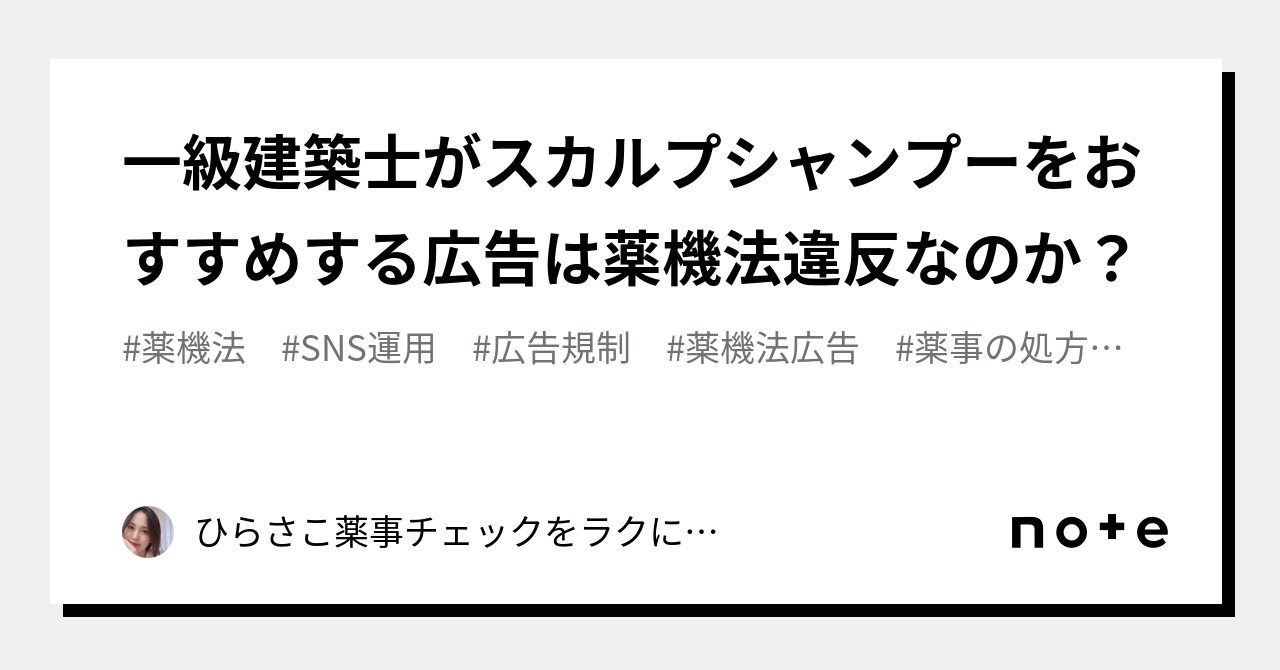 一級建築士がスカルプシャンプーをおすすめする広告は薬機法違反なのか？

#薬機法　#SNS運用　#広告規制　#薬機法広告　#薬事の処方…

ひらさこ薬事チェックをラクに…

note